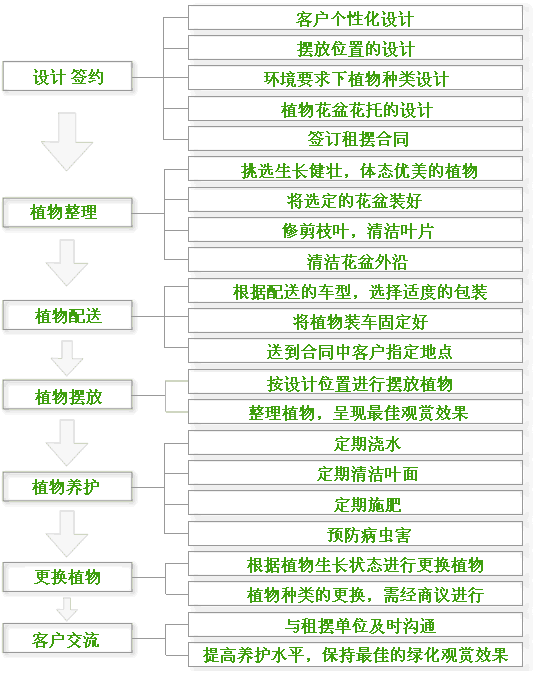 设计 签约

客户个性化设计

摆放位置的设计

环境要求下植物种类设计

植物花盆花托的设计

签订租摆合同

植物整理

挑选生长健壮，体态优美的植物

将选定的花盆装好

修剪枝叶，清洁叶片

清洁花盆外沿

植物配送

根据配送的车型，选择适度的包装

将植物装车固定好

送到合同中客户指定地点

植物摆放

按设计位置进行摆放植物

整理植物，呈现最佳观赏效果

植物养护

定期浇水

定期清洁叶面

定期施肥

预防病虫害

更换植物

根据植物生长状态进行更换植物

植物种类的更换，需经商议进行

客户交流

与租摆单位及时沟通

提高养护水平，保持最佳的绿化观赏效果